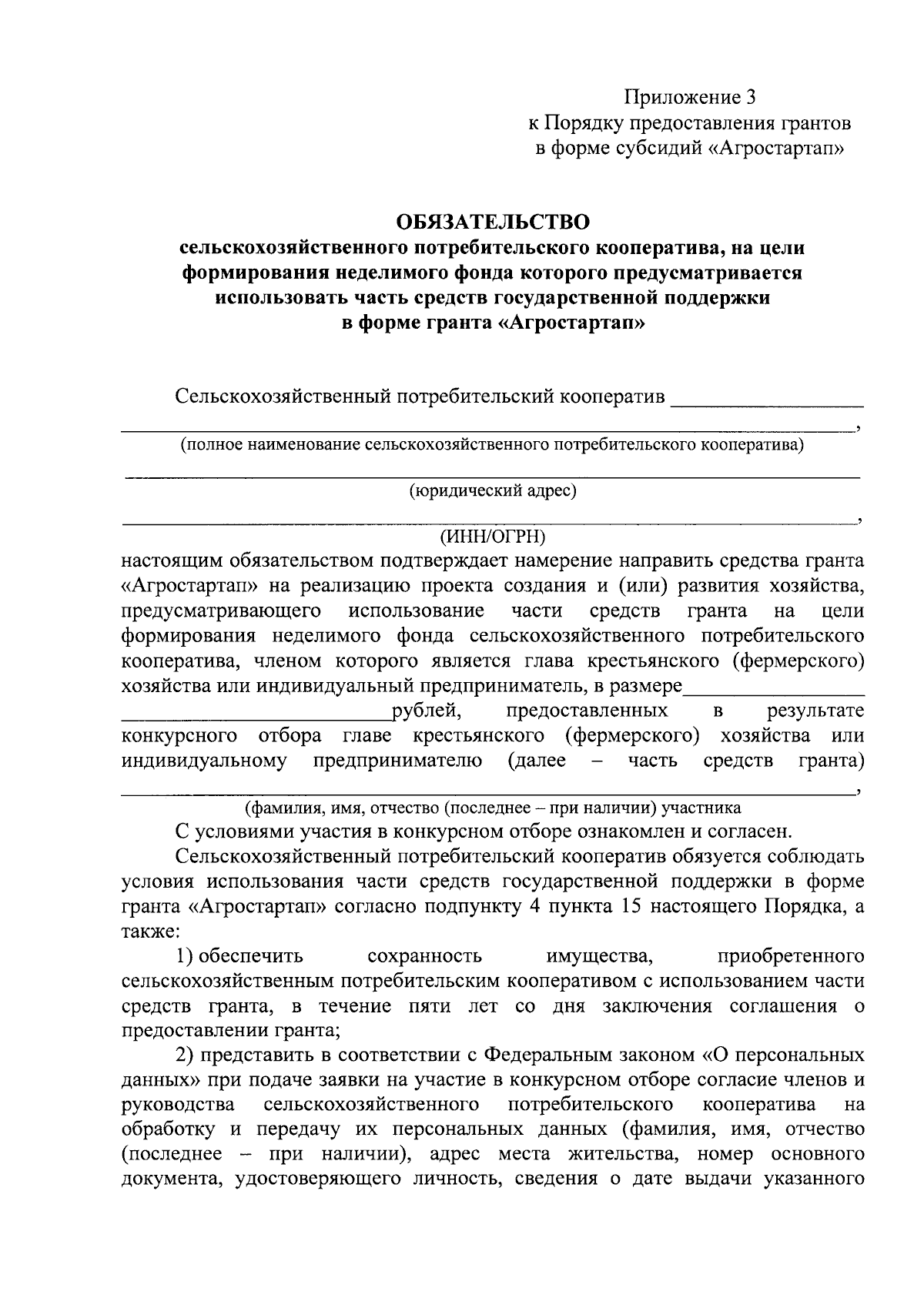 Приложение 3
к Порядку предоставления грантов
в форме субсидий «Агростартап»

ОБЯЗАТЕЛЬСТВО
сельскохозяйственного потребительского кооператива, на цели формирования неделимого фонда которого предусматривается использовать часть средств государственной поддержки в форме гранта «Агростартап»

Сельскохозяйственный потребительский кооператив ________________
________________________________________________________________,
(полное наименование сельскохозяйственного потребительского кооператива)
________________________________________________________________
(юридический адрес)
________________________________________________________________,
(ИНН/ОГРН)
настоящим обязательством подтверждает намерение направить средства гранта «Агростартап» на реализацию проекта создания и (или) развития хозяйства, предусматривающего использование части средств гранта на цели формирования неделимого фонда сельскохозяйственного потребительского кооператива, членом которого является глава крестьянского (фермерского) хозяйства или индивидуальный предприниматель, в размере________________
________________________рублей, предоставленных в результате конкурсного отбора главе крестьянского (фермерского) хозяйства или индивидуальному предпринимателю (далее – часть средств гранта)
________________________________________________________________,
(фамилия, имя, отчество (последнее – при наличии) участника
С условиями участия в конкурсном отборе ознакомлен и согласен.

Сельскохозяйственный потребительский кооператив обязуется соблюдать условия использования части средств государственной поддержки в форме гранта «Агростартап» согласно подпункту 4 пункта 15 настоящего Порядка, а также:

1) обеспечить сохранность имущества, приобретенного сельскохозяйственным потребительским кооперативом с использованием части средств гранта, в течение пяти лет со дня заключения соглашения о предоставлении гранта;

2) представить в соответствии с Федеральным законом «О персональных данных» при подаче заявки на участие в конкурсном отборе согласие членов и руководства сельскохозяйственного потребительского кооператива на обработку и передачу их персональных данных (фамилия, имя, отчество (последнее – при наличии), адрес места жительства, номер основного документа, удостоверяющего личность, сведения о дате выдачи указанного